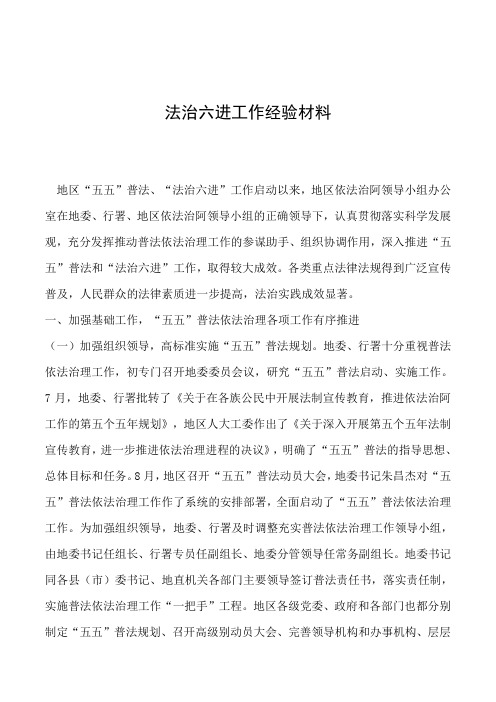 法治六进工作经验材料

地区“五五”普法、“法治六进”工作启动以来，地区依法治阿领导小组办公室在地委、行署、地区依法治阿领导小组的正确领导下，认真贯彻落实科学发展观，充分发挥推动普法依法治理工作的参谋助手、组织协调作用，深入推进“五五”普法和“法治六进”工作，取得较大成效。各类重点法律法规得到广泛宣传普及，人民群众的法律素质进一步提高，法治实践成效显著。

一、加强基础工作，“五五”普法依法治理各项工作有序推进

（一）加强组织领导，高标准实施“五五”普法规划。地委、行署十分重视普法依法治理工作，初专门召开地委委员会议，研究“五五”普法启动、实施工作。7月，地委、行署批转了《关于在各族公民中开展法制宣传教育，推进依法治阿工作的第五个五年规划》，地区人大工委作出了《关于深入开展第五个五年法制宣传教育，进一步推进依法治理进程的决议》，明确了“五五”普法的指导思想、总体目标和任务。8月，地区召开“五五”普法动员大会，地委书记朱昌杰对“五五”普法依法治理工作作了系统的安排部署，全面启动了“五五”普法依法治理工作。为加强组织领导，地委、行署及时调整充实普法依法治理工作领导小组，由地委书记任组长、行署专员任副组长、地委分管领导任常务副组长。地委书记同各县（市）委书记、地直机关各部门主要领导签订普法责任书，落实责任制，实施普法依法治理工作“一把手”工程。地区各级党委、政府和各部门也都分别制定“五五”普法规划、召开高级别动员大会、完善领导机构和办事机构、层层